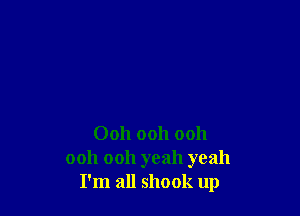 Ooh ooh ooh
ooh ooh yeah yeah
I'm all shook up